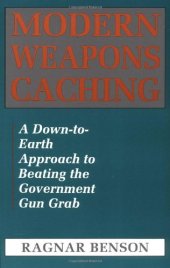 MODERN WEAPONS CACHING

A Down-to-Earth Approach to Beating the Government Gun Grab

RAGNAR BENSON